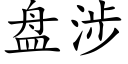 盘涉